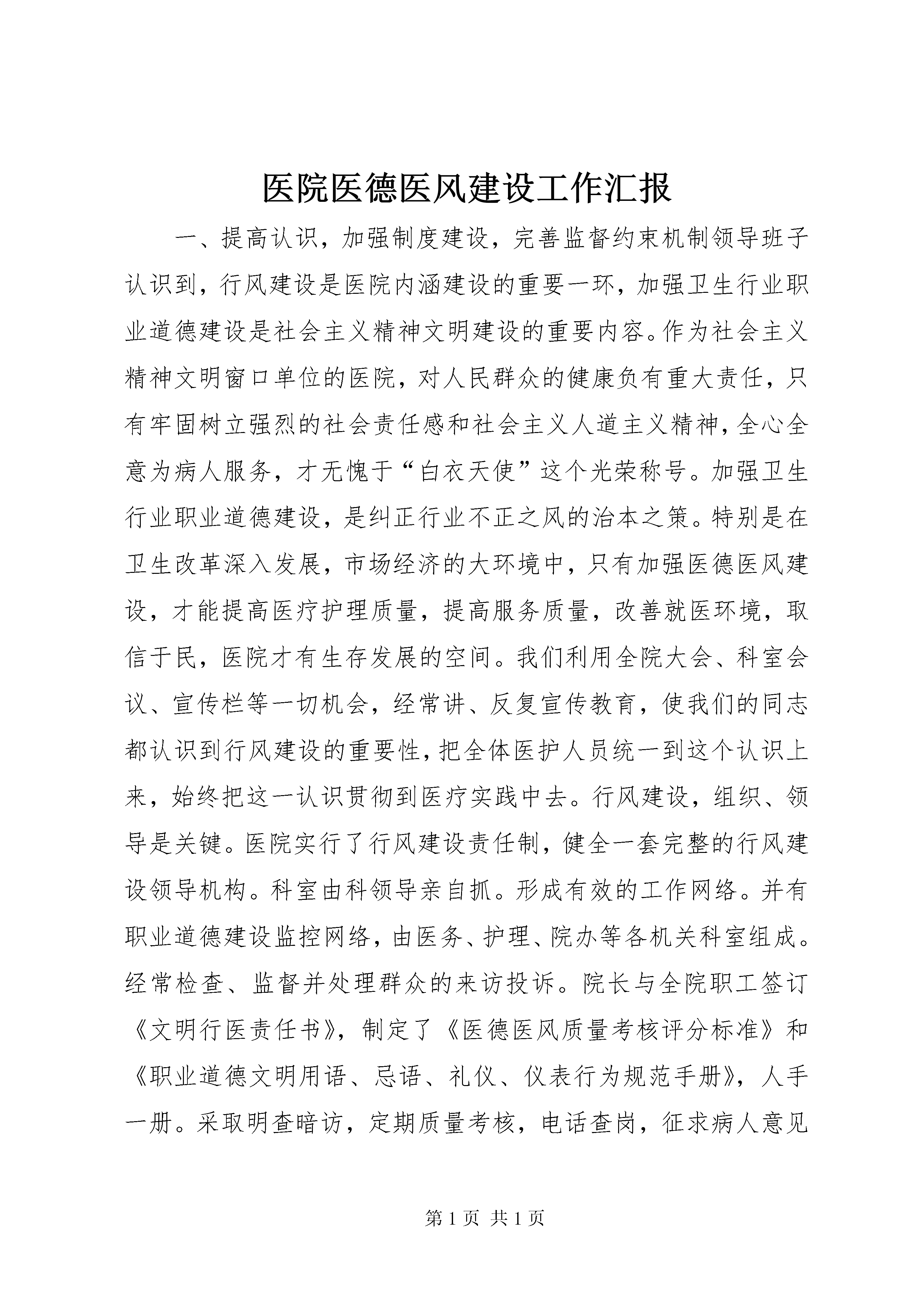 医院医德医风建设工作汇报

一、提高认识，加强制度建设，完善监督约束机制领导班子认识到，行风建设是医院内涵建设的重要一环，加强卫生行业职业道德建设是社会主义精神文明建设的重要内容。作为社会主义精神文明窗口单位的医院，对人民群众的健康负有重大责任，只有牢固树立强烈的社会责任感和社会主义人道主义精神，全心全意为病人服务，才无愧于“白衣天使”这个光荣称号。加强卫生行业职业道德建设，是纠正行业不正之风的治本之策。特别是在卫生改革深入发展，市场经济的大环境中，只有加强医德医风建设，才能提高医疗护理质量，提高服务质量，改善就医环境，取信于民，医院才有生存发展的空间。我们利用全院大会、科室会议、宣传栏等一切机会，经常讲、反复宣传教育，使我们的同志都认识到行风建设的重要性，把全体医护人员统一到这个认识上来，始终把这一认识贯彻到医疗实践中去。行风建设，组织、领导是关键。医院实行了行风建设责任制，健全一套完整的行风建设领导机构。科室由科领导亲自抓。形成有效的工作网络。并有职业道德建设监控网络，由医务、护理、院办等各机关科室组成。经常检查、监督并处理群众的来访投诉。院长与全院职工签订《文明行医责任书》，制定了《医德医风质量考核评分标准》和《职业道德文明用语、忌语、礼仪、仪表行为规范手册》，人手一册。采取明查暗访，定期质量考核，电话查岗，征求病人意见

第 1 页 共 1 页